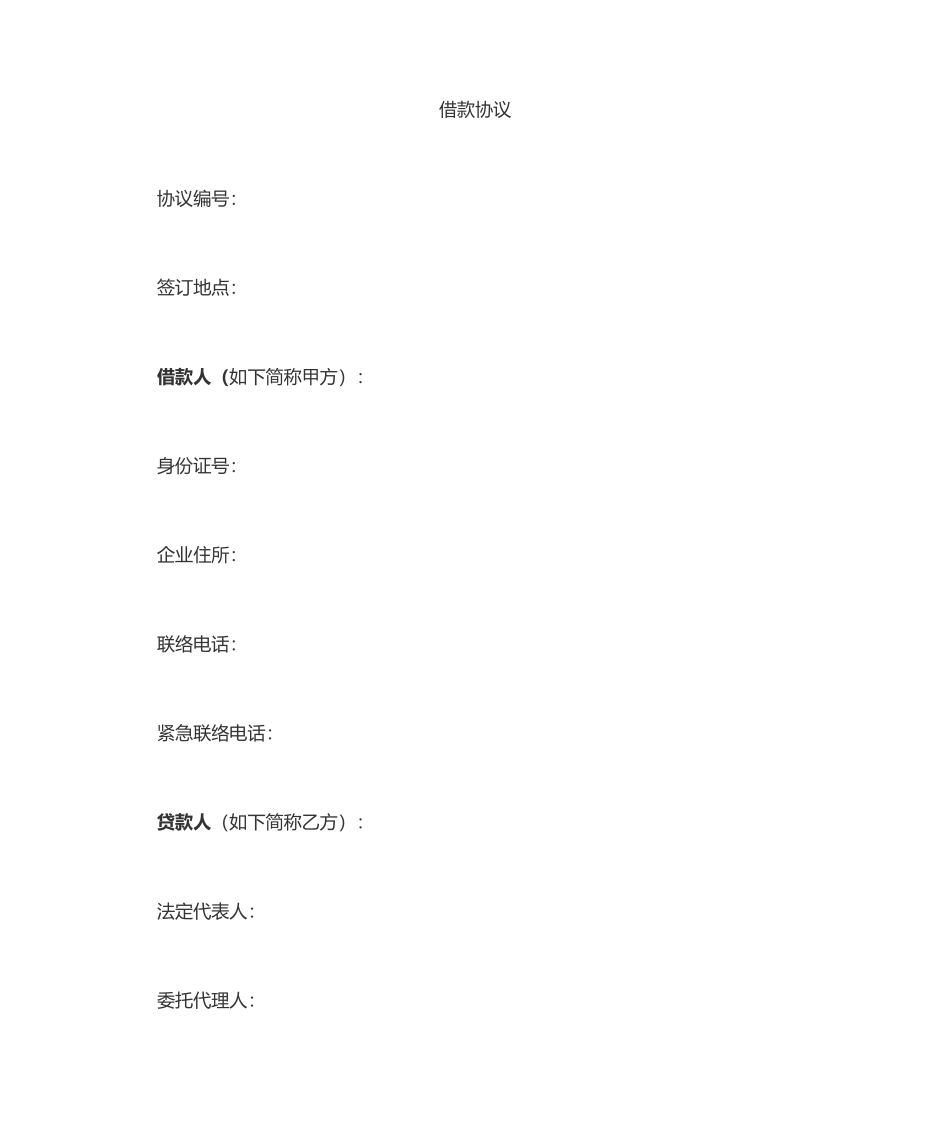 借款协议

协议编号:

签订地点:

借款人（如下简称甲方）:

身份证号:

企业住所:

联络电话:

紧急联络电话:

贷款人（如下简称乙方）:

法定代表人:

委托代理人: